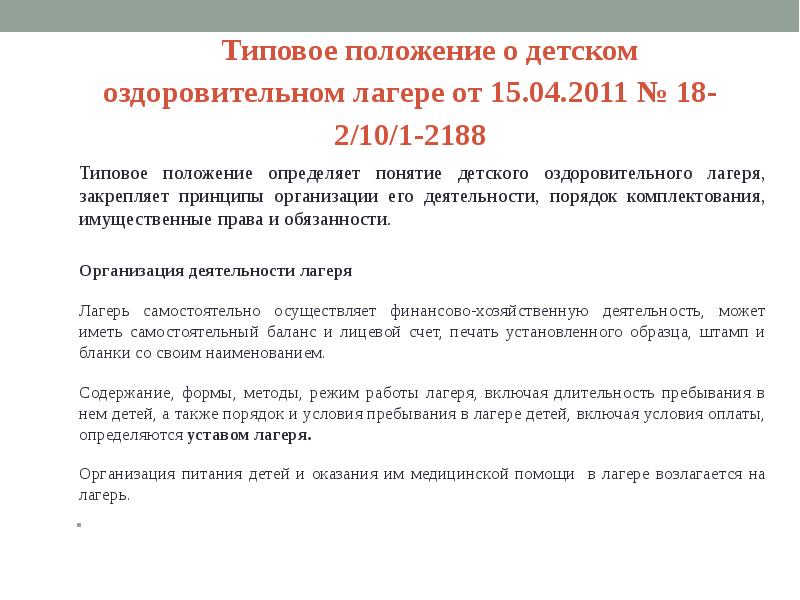 Типовое положение о детском оздоровительном лагере от 15.04.2011 № 18-2/10/1-2188

Типовое положение определяет понятие детского оздоровительного лагеря, закрепляет принципы организации его деятельности, порядок комплектования, имущественные права и обязанности.

Организация деятельности лагеря

Лагерь самостоятельно осуществляет финансово-хозяйственную деятельность, может иметь самостоятельный баланс и лицевой счет, печать установленного образца, штамп и бланки со своим наименованием.

Содержание, формы, методы, режим работы лагеря, включая длительность пребывания в нем детей, а также порядок и условия пребывания в лагере детей, включая условия оплаты, определяются уставом лагеря.

Организация питания детей и оказания им медицинской помощи в лагере возлагается на лагерь.